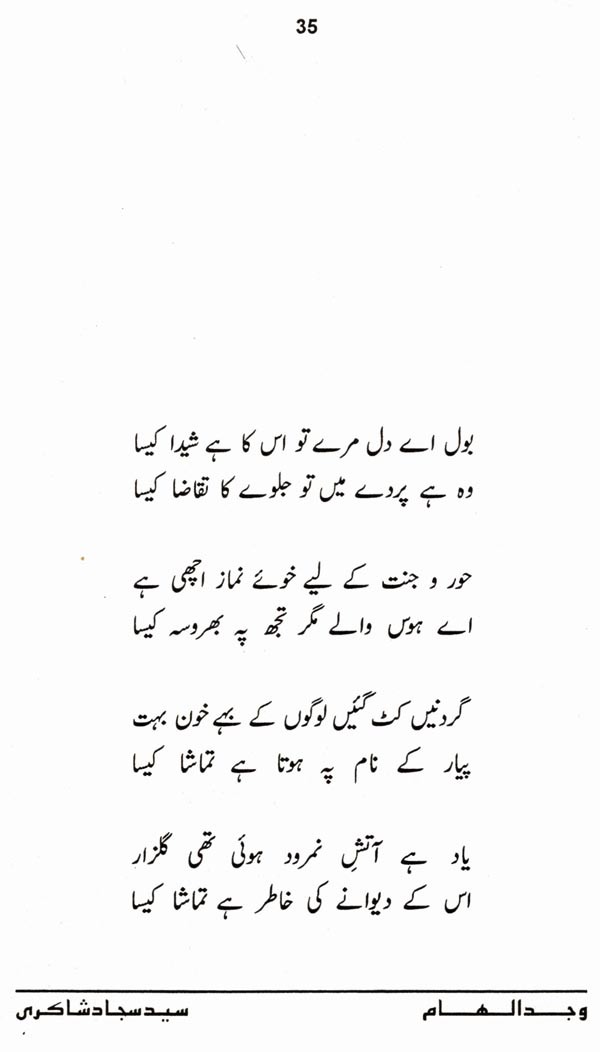 35

بول اے دل مرے تو اس کا ہے شیدا کیسا
وہ ہے پردے میں تو جلوے کا تقاضا کیسا

حور و جنت کے لیے خوئے نماز اچھی ہے
اے ہوس والے مگر تجھ پہ بھروسہ کیسا

گردنیں کٹ گئیں لوگوں کے بہے خون بہت
پیار کے نام پہ ہوتا ہے تماشا کیسا

یاد ہے آتشِ نمرود ہوئی تھی گلزار
اس کے دیوانے کی خاطر ہے تماشا کیسا

وجدالہام
سید سجاد شاکری